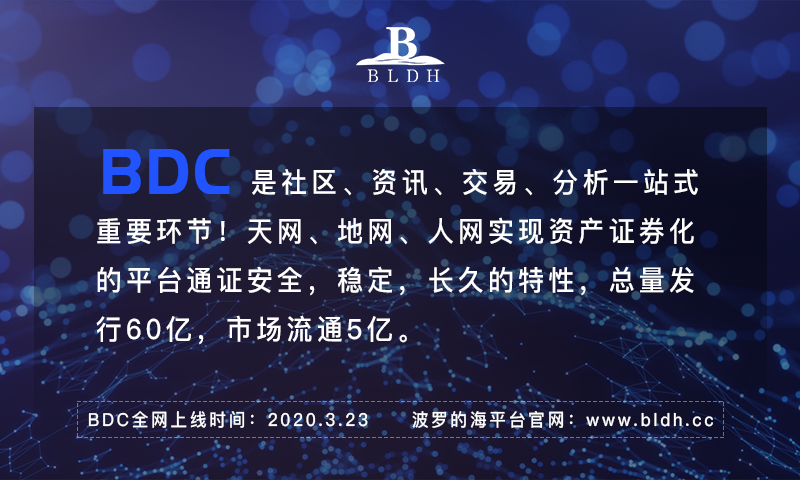 B
BLDH

BDC 是社区、资讯、交易、分析一站式重要环节！天网、地网、人网实现资产证券化的平台通证安全，稳定，长久的特性，总量发行60亿，市场流通5亿。

BDC全网上线时间：2020.3.23　　波罗的海平台官网：www.bldh.cc